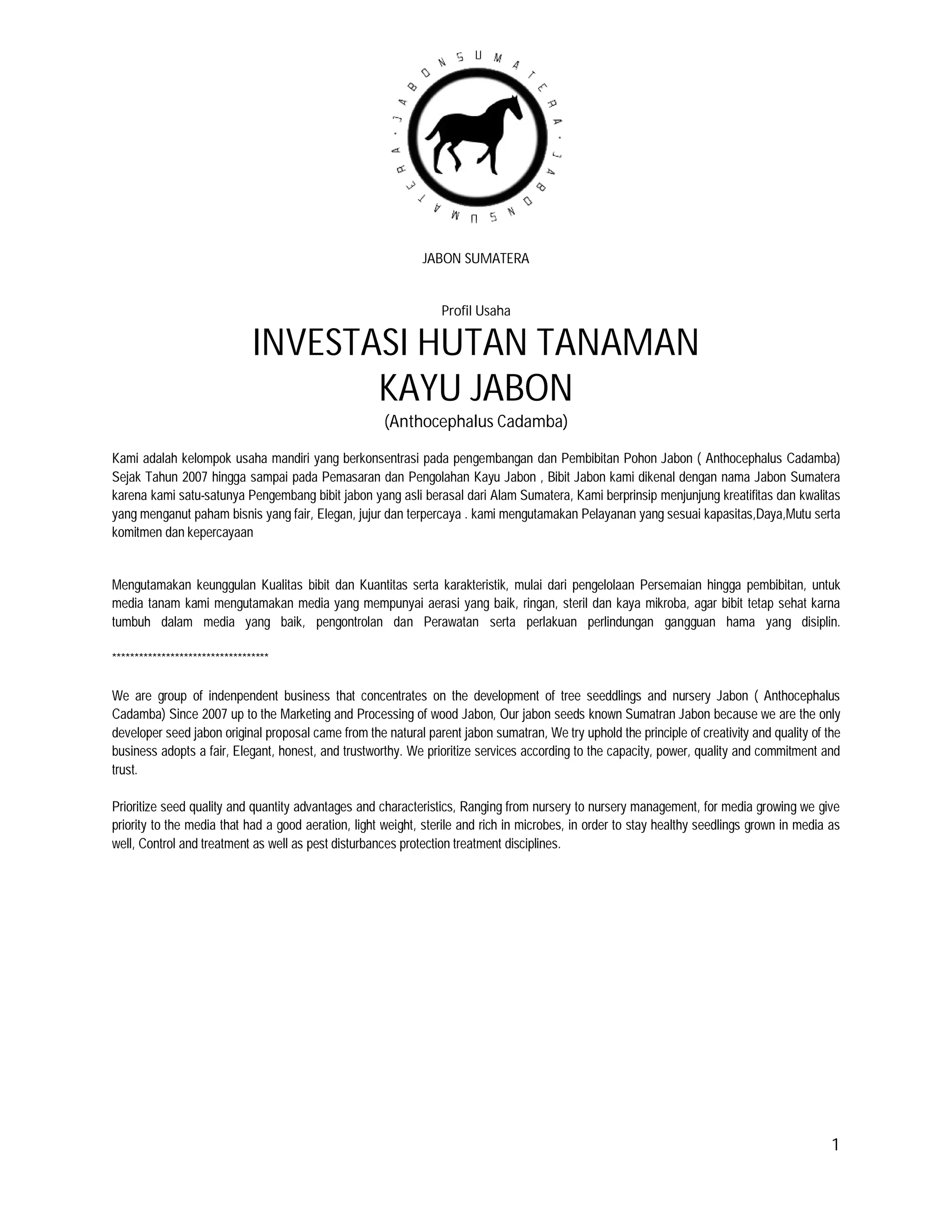 JABON SUMATERA · JABON SUMATERA ·

JABON SUMATERA

Profil Usaha

INVESTASI HUTAN TANAMAN
KAYU JABON

(Anthocephalus Cadamba)

Kami adalah kelompok usaha mandiri yang berkonsentrasi pada pengembangan dan Pembibitan Pohon Jabon ( Anthocephalus Cadamba) Sejak Tahun 2007 hingga sampai pada Pemasaran dan Pengolahan Kayu Jabon , Bibit Jabon kami dikenal dengan nama Jabon Sumatera karena kami satu-satunya Pengembang bibit jabon yang asli berasal dari Alam Sumatera, Kami berprinsip menjunjung kreatifitas dan kwalitas yang menganut paham bisnis yang fair, Elegan, jujur dan terpercaya . kami mengutamakan Pelayanan yang sesuai kapasitas,Daya,Mutu serta komitmen dan kepercayaan

Mengutamakan keunggulan Kualitas bibit dan Kuantitas serta karakteristik, mulai dari pengelolaan Persemaian hingga pembibitan, untuk media tanam kami mengutamakan media yang mempunyai aerasi yang baik, ringan, steril dan kaya mikroba, agar bibit tetap sehat karna tumbuh dalam media yang baik, pengontrolan dan Perawatan serta perlakuan perlindungan gangguan hama yang disiplin.

************************************

We are group of indenpendent business that concentrates on the development of tree seeddlings and nursery Jabon ( Anthocephalus Cadamba) Since 2007 up to the Marketing and Processing of wood Jabon, Our jabon seeds known Sumatran Jabon because we are the only developer seed jabon original proposal came from the natural parent jabon sumatran, We try uphold the principle of creativity and quality of the business adopts a fair, Elegant, honest, and trustworthy. We prioritize services according to the capacity, power, quality and commitment and trust.

Prioritize seed quality and quantity advantages and characteristics, Ranging from nursery to nursery management, for media growing we give priority to the media that had a good aeration, light weight, sterile and rich in microbes, in order to stay healthy seedlings grown in media as well, Control and treatment as well as pest disturbances protection treatment disciplines.

1